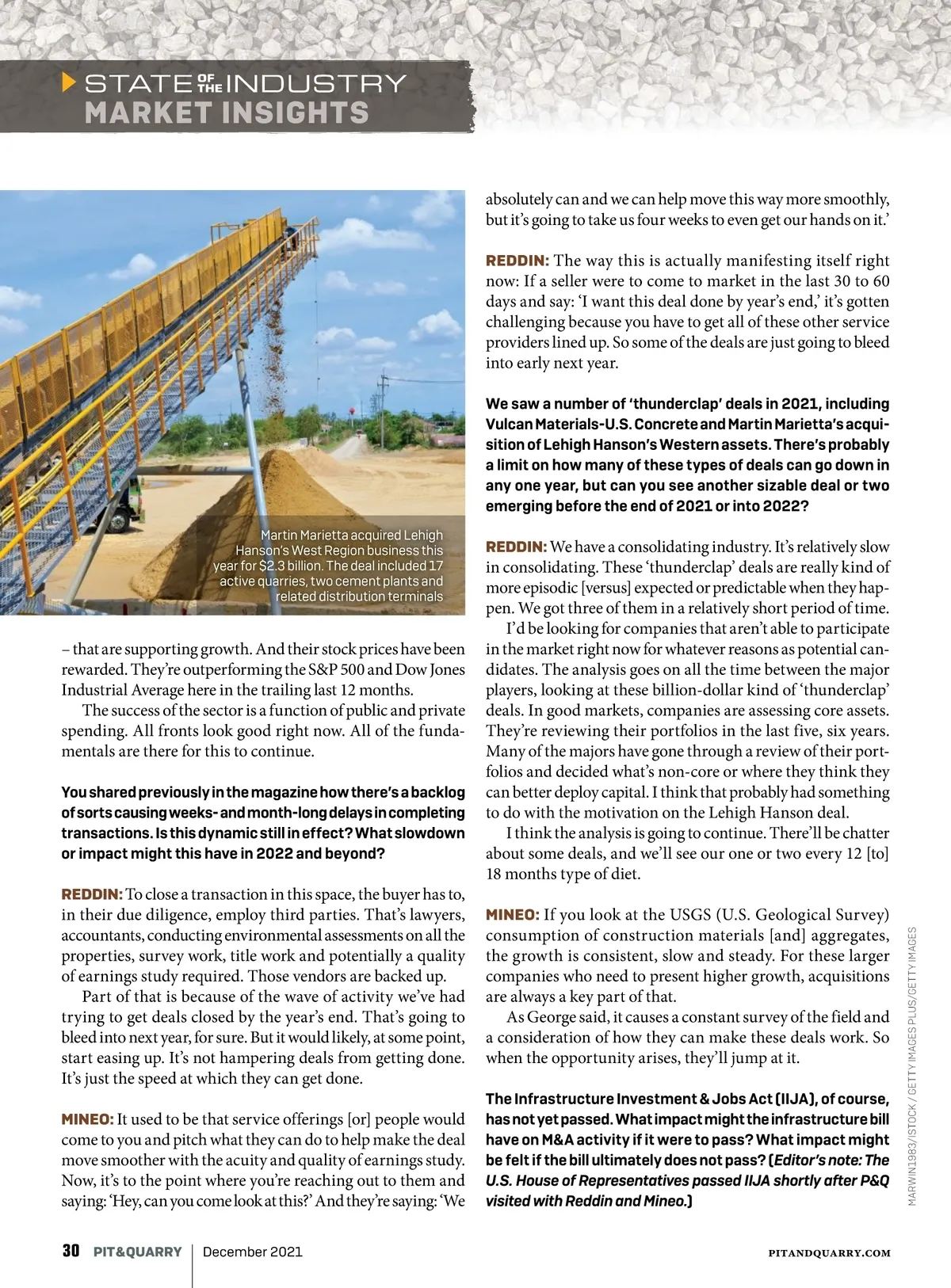 STATE OF THE INDUSTRY
MARKET INSIGHTS

Martin Marietta acquired Lehigh Hanson's West Region business this year for $2.3 billion. The deal included 17 active quarries, two cement plants and related distribution terminals

– that are supporting growth. And their stock prices have been rewarded. They're outperforming the S&P 500 and Dow Jones Industrial Average here in the trailing last 12 months.

The success of the sector is a function of public and private spending. All fronts look good right now. All of the fundamentals are there for this to continue.

You shared previously in the magazine how there's a backlog of sorts causing weeks- and month-long delays in completing transactions. Is this dynamic still in effect? What slowdown or impact might this have in 2022 and beyond?

REDDIN: To close a transaction in this space, the buyer has to, in their due diligence, employ third parties. That's lawyers, accountants, conducting environmental assessments on all the properties, survey work, title work and potentially a quality of earnings study required. Those vendors are backed up.

Part of that is because of the wave of activity we've had trying to get deals closed by the year's end. That's going to bleed into next year, for sure. But it would likely, at some point, start easing up. It's not hampering deals from getting done. It's just the speed at which they can get done.

MINEO: It used to be that service offerings [or] people would come to you and pitch what they can do to help make the deal move smoother with the acuity and quality of earnings study. Now, it's to the point where you're reaching out to them and saying: 'Hey, can you come look at this?' And they're saying: 'We absolutely can and we can help move this way more smoothly, but it's going to take us four weeks to even get our hands on it.'

REDDIN: The way this is actually manifesting itself right now: If a seller were to come to market in the last 30 to 60 days and say: 'I want this deal done by year's end,' it's gotten challenging because you have to get all of these other service providers lined up. So some of the deals are just going to bleed into early next year.

We saw a number of 'thunderclap' deals in 2021, including Vulcan Materials-U.S. Concrete and Martin Marietta's acquisition of Lehigh Hanson's Western assets. There's probably a limit on how many of these types of deals can go down in any one year, but can you see another sizable deal or two emerging before the end of 2021 or into 2022?

REDDIN: We have a consolidating industry. It's relatively slow in consolidating. These 'thunderclap' deals are really kind of more episodic [versus] expected or predictable when they happen. We got three of them in a relatively short period of time.

I'd be looking for companies that aren't able to participate in the market right now for whatever reasons as potential candidates. The analysis goes on all the time between the major players, looking at these billion-dollar kind of 'thunderclap' deals. In good markets, companies are assessing core assets. They're reviewing their portfolios in the last five, six years. Many of the majors have gone through a review of their portfolios and decided what's non-core or where they think they can better deploy capital. I think that probably had something to do with the motivation on the Lehigh Hanson deal.

I think the analysis is going to continue. There'll be chatter about some deals, and we'll see our one or two every 12 [to] 18 months type of diet.

MINEO: If you look at the USGS (U.S. Geological Survey) consumption of construction materials [and] aggregates, the growth is consistent, slow and steady. For these larger companies who need to present higher growth, acquisitions are always a key part of that.

As George said, it causes a constant survey of the field and a consideration of how they can make these deals work. So when the opportunity arises, they'll jump at it.

The Infrastructure Investment & Jobs Act (IIJA), of course, has not yet passed. What impact might the infrastructure bill have on M&A activity if it were to pass? What impact might be felt if the bill ultimately does not pass? (Editor's note: The U.S. House of Representatives passed IIJA shortly after P&Q visited with Reddin and Mineo.)

MARWIN1983/ISTOCK / GETTY IMAGES PLUS/GETTY IMAGES

30 PIT&QUARRY | December 2021 PITANDQUARRY.COM